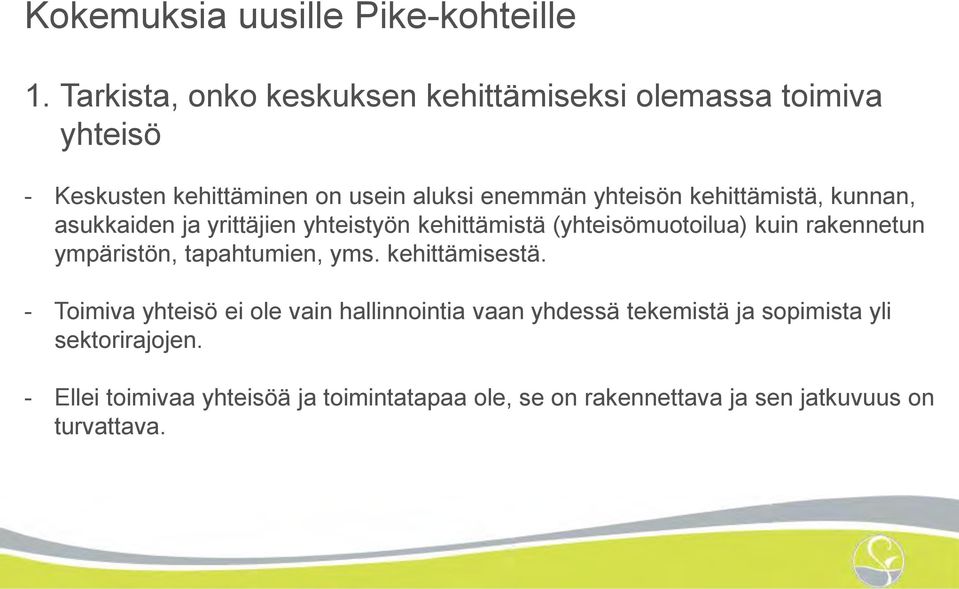 Kokemuksia uusille Pike-kohteille

1. Tarkista, onko keskuksen kehittämiseksi olemassa toimiva yhteisö

- Keskusten kehittäminen on usein aluksi enemmän yhteisön kehittämistä, kunnan, asukkaiden ja yrittäjien yhteistyön kehittämistä (yhteisömuotoilua) kuin rakennetun ympäristön, tapahtumien, yms. kehittämisestä.

- Toimiva yhteisö ei ole vain hallinnointia vaan yhdessä tekemistä ja sopimista yli sektorirajojen.

- Ellei toimivaa yhteisöä ja toimintatapaa ole, se on rakennettava ja sen jatkuvuus on turvattava.